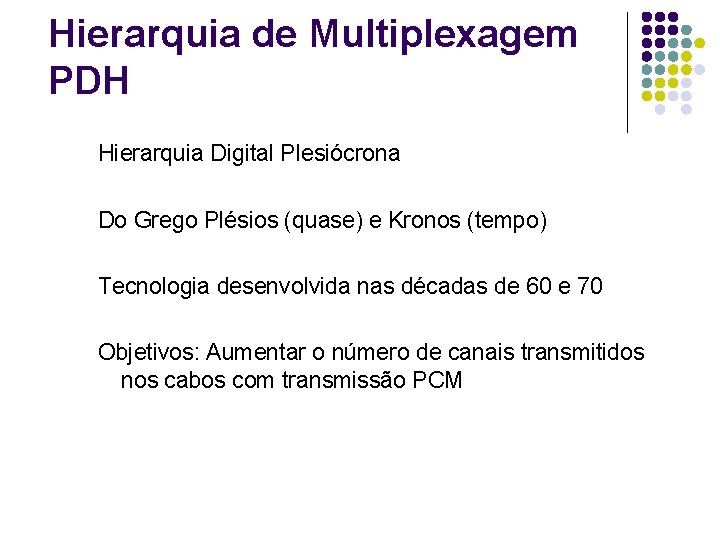 Hierarquia de Multiplexagem PDH

Hierarquia Digital Plesiócrona

Do Grego Plésios (quase) e Kronos (tempo)

Tecnologia desenvolvida nas décadas de 60 e 70

Objetivos: Aumentar o número de canais transmitidos nos cabos com transmissão PCM